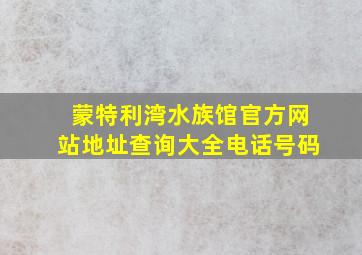 蒙特利湾水族馆官方网站地址查询大全电话号码